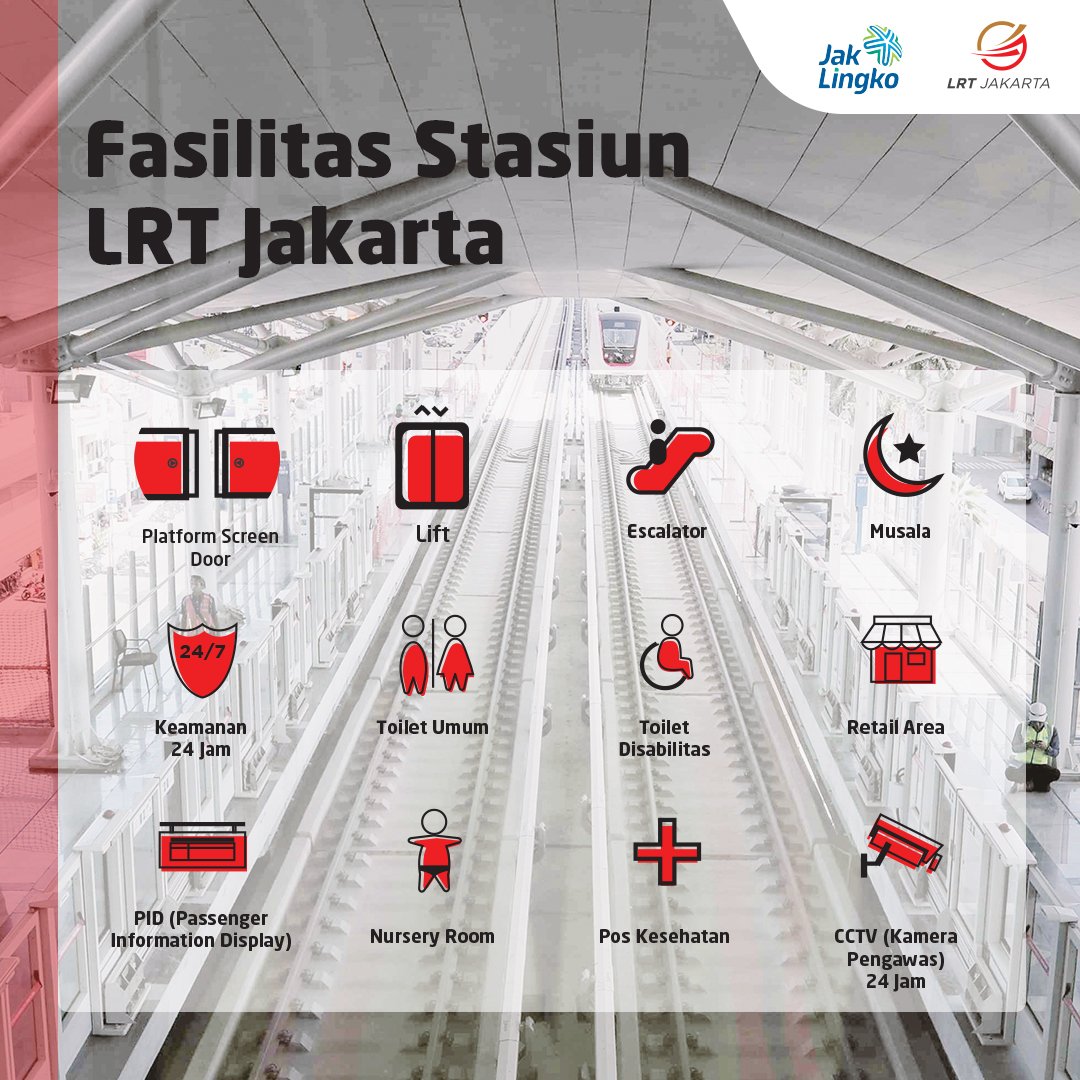 Jak Lingko

LRT JAKARTA

Fasilitas Stasiun LRT Jakarta

Platform Screen Door

Lift

Escalator

Musala

24/7

Keamanan 24 Jam

Toilet Umum

Toilet Disabilitas

Retail Area

PID (Passenger Information Display)

Nursery Room

Pos Kesehatan

CCTV (Kamera Pengawas) 24 Jam